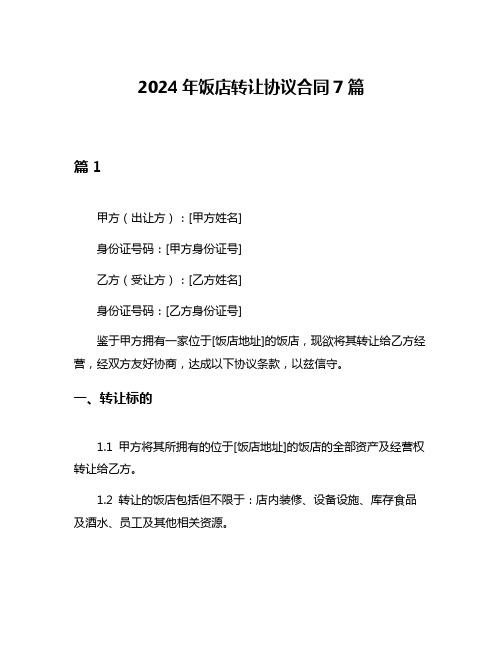 2024 年饭店转让协议合同 7 篇

篇 1

甲方（出让方）：[甲方姓名]

身份证号码：[甲方身份证号]

乙方（受让方）：[乙方姓名]

身份证号码：[乙方身份证号]

鉴于甲方拥有一家位于[饭店地址]的饭店，现欲将其转让给乙方经营，经双方友好协商，达成以下协议条款，以兹信守。

一、转让标的

1.1 甲方将其所拥有的位于[饭店地址]的饭店的全部资产及经营权转让给乙方。

1.2 转让的饭店包括但不限于：店内装修、设备设施、库存食品及酒水、员工及其他相关资源。